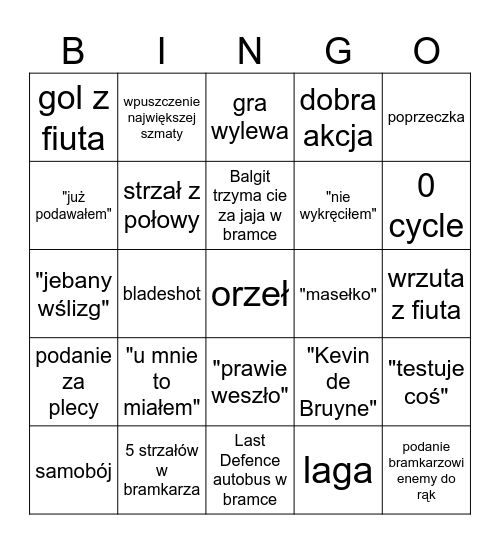 | B | I | N | G | O |
|---|---|---|---|---|
| gol z fiuta | wpuszczenie największej szmaty | gra wylewa | dobra akcja | poprzeczka |
| "już podawałem" | strzał z połowy | Balgit trzyma cie za jaja w bramce | "nie wykręciłem" | 0 cycle |
| "jebany wślizg" | bladeshot | orzeł | "masełko" | wrzuta z fiuta |
| podanie za plecy | "u mnie to miałem" | "prawie weszło" | "Kevin de Bruyne" | "testuje coś" |
| samobój | 5 strzałów w bramkarza | Last Defence autobus w bramce | laga | podanie bramkarzowi enemy do rąk |